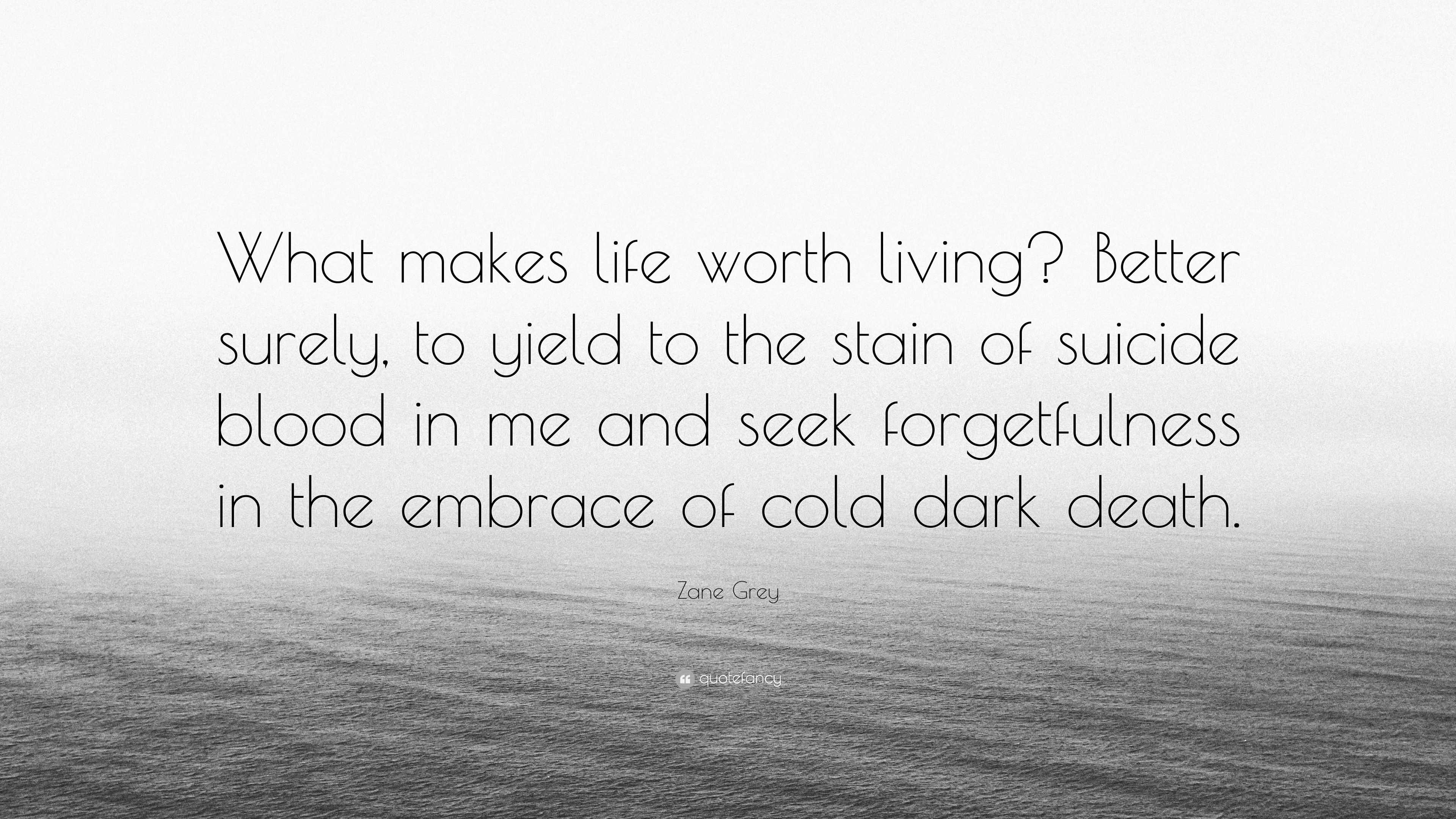 What makes life worth living? Better surely, to yield to the stain of suicide blood in me and seek forgetfulness in the embrace of cold dark death.

Zane Grey

quotefancy